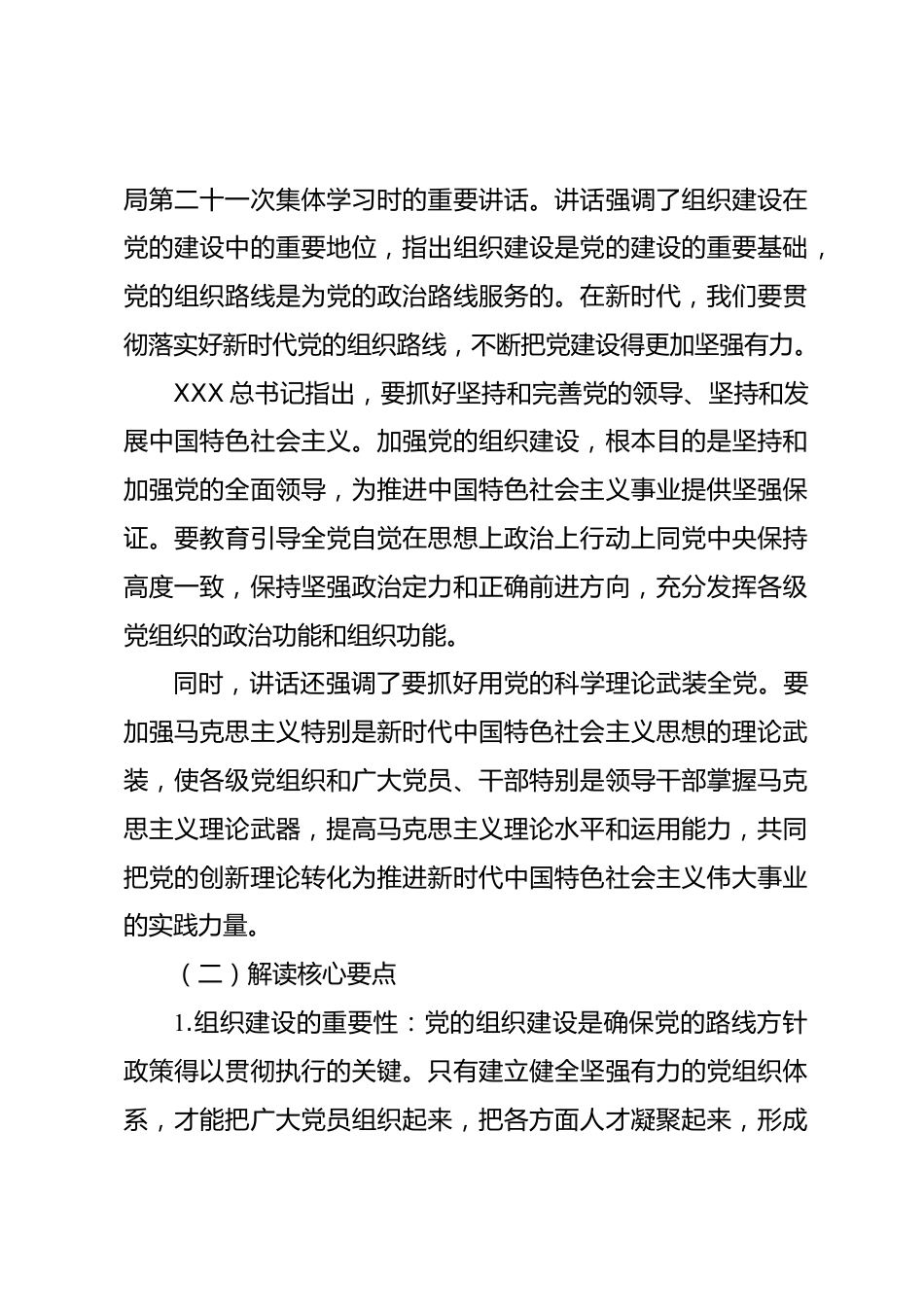 局第二十一次集体学习时的重要讲话。讲话强调了组织建设在党的建设中的重要地位，指出组织建设是党的建设的重要基础，党的组织路线是为党的政治路线服务的。在新时代，我们要贯彻落实好新时代党的组织路线，不断把党建设得更加坚强有力。

XXX 总书记指出，要抓好坚持和完善党的领导、坚持和发展中国特色社会主义。加强党的组织建设，根本目的是坚持和加强党的全面领导，为推进中国特色社会主义事业提供坚强保证。要教育引导全党自觉在思想上政治上行动上同党中央保持高度一致，保持坚强政治定力和正确前进方向，充分发挥各级党组织的政治功能和组织功能。

同时，讲话还强调了要抓好用党的科学理论武装全党。要加强马克思主义特别是新时代中国特色社会主义思想的理论武装，使各级党组织和广大党员、干部特别是领导干部掌握马克思主义理论武器，提高马克思主义理论水平和运用能力，共同把党的创新理论转化为推进新时代中国特色社会主义伟大事业的实践力量。

（二）解读核心要点

1.组织建设的重要性：党的组织建设是确保党的路线方针政策得以贯彻执行的关键。只有建立健全坚强有力的党组织体系，才能把广大党员组织起来，把各方面人才凝聚起来，形成